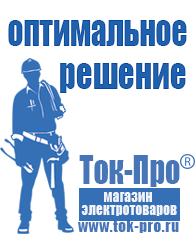 оптимальное
решение

Ток-Про®
магазин
электротоваров
www.tok-pro.ru